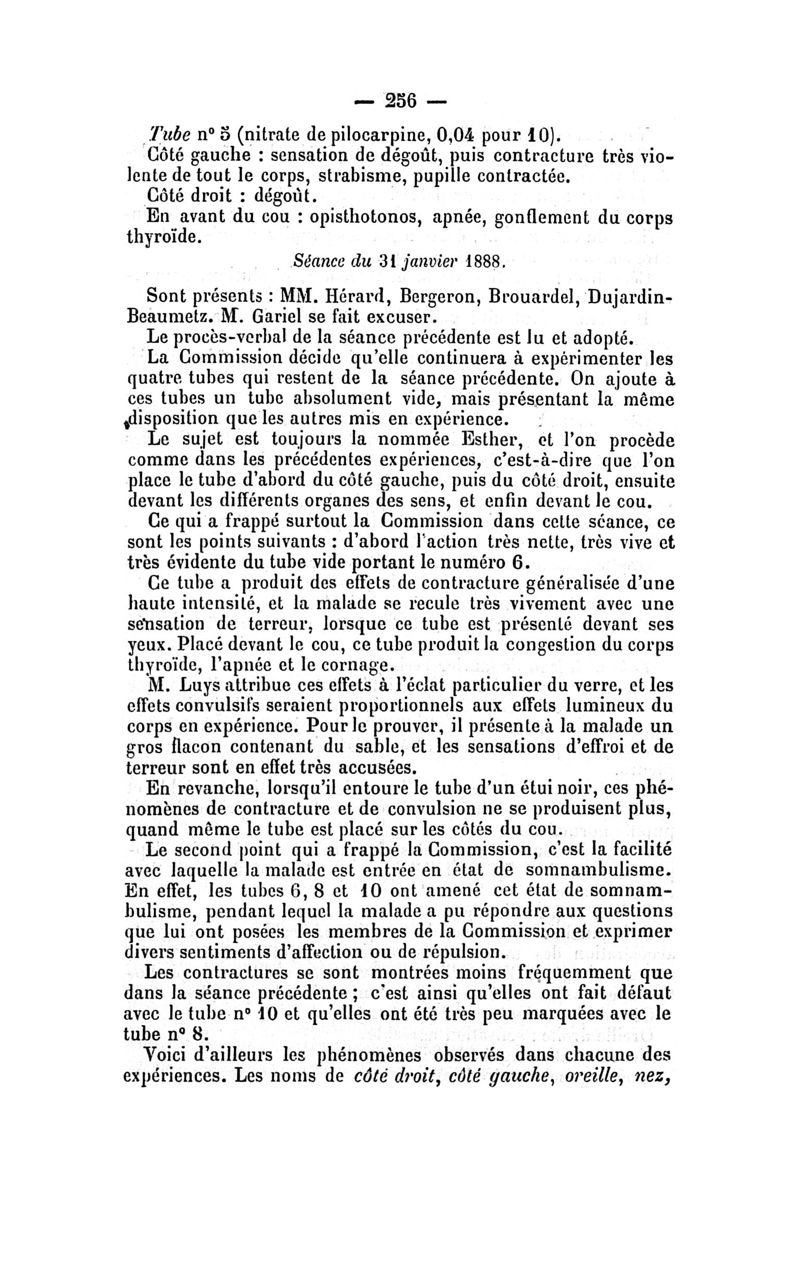 — 256 —

Tube n° 5 (nitrate de pilocarpine, 0,04 pour 10).

Côté gauche : sensation de dégoût, puis contracture très violente de tout le corps, strabisme, pupille contractée.

Côté droit : dégoût.

En avant du cou : opisthotonos, apnée, gonflement du corps thyroïde.

Séance du 31 janvier 1888.

Sont présents : MM. Hérard, Bergeron, Brouardel, Dujardin-Beaumetz. M. Gariel se fait excuser.

Le procès-verbal de la séance précédente est lu et adopté.

La Commission décide qu'elle continuera à expérimenter les quatre tubes qui restent de la séance précédente. On ajoute à ces tubes un tube absolument vide, mais présentant la même disposition que les autres mis en expérience.

Le sujet est toujours la nommée Esther, et l'on procède comme dans les précédentes expériences, c'est-à-dire que l'on place le tube d'abord du côté gauche, puis du côté droit, ensuite devant les différents organes des sens, et enfin devant le cou.

Ce qui a frappé surtout la Commission dans cette séance, ce sont les points suivants : d'abord l'action très nette, très vive et très évidente du tube vide portant le numéro 6.

Ce tube a produit des effets de contracture généralisée d'une haute intensité, et la malade se recule très vivement avec une sensation de terreur, lorsque ce tube est présenté devant ses yeux. Placé devant le cou, ce tube produit la congestion du corps thyroïde, l'apnée et le cornage.

M. Luys attribue ces effets à l'éclat particulier du verre, et les effets convulsifs seraient proportionnels aux effets lumineux du corps en expérience. Pour le prouver, il présente à la malade un gros flacon contenant du sable, et les sensations d'effroi et de terreur sont en effet très accusées.

En revanche, lorsqu'il entoure le tube d'un étui noir, ces phénomènes de contracture et de convulsion ne se produisent plus, quand même le tube est placé sur les côtés du cou.

Le second point qui a frappé la Commission, c'est la facilité avec laquelle la malade est entrée en état de somnambulisme. En effet, les tubes 6, 8 et 10 ont amené cet état de somnambulisme, pendant lequel la malade a pu répondre aux questions que lui ont posées les membres de la Commission et exprimer divers sentiments d'affection ou de répulsion.

Les contractures se sont montrées moins fréquemment que dans la séance précédente ; c'est ainsi qu'elles ont fait défaut avec le tube n° 10 et qu'elles ont été très peu marquées avec le tube n° 8.

Voici d'ailleurs les phénomènes observés dans chacune des expériences. Les noms de côté droit, côté gauche, oreille, nez,